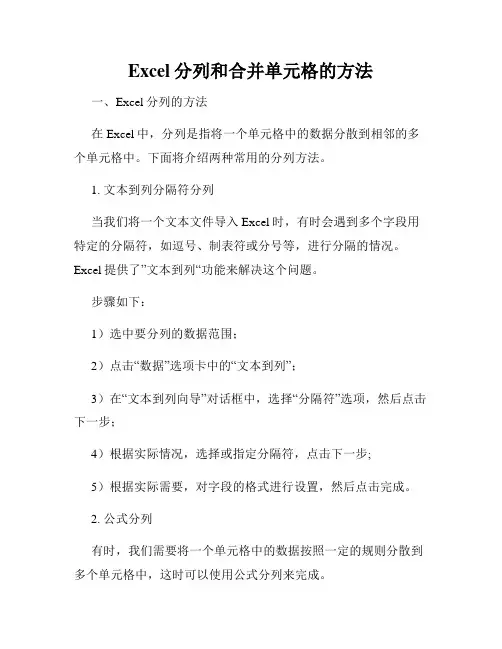 Excel 分列和合并单元格的方法

一、Excel 分列的方法

在 Excel 中，分列是指将一个单元格中的数据分散到相邻的多个单元格中。下面将介绍两种常用的分列方法。

1. 文本到列分隔符分列

当我们将一个文本文件导入 Excel 时，有时会遇到多个字段用特定的分隔符，如逗号、制表符或分号等，进行分隔的情况。Excel 提供了”文本到列“功能来解决这个问题。

步骤如下：

1）选中要分列的数据范围；

2）点击“数据”选项卡中的“文本到列”；

3）在“文本到列向导”对话框中，选择“分隔符”选项，然后点击下一步；

4）根据实际情况，选择或指定分隔符，点击下一步；

5）根据实际需要，对字段的格式进行设置，然后点击完成。

2. 公式分列

有时，我们需要将一个单元格中的数据按照一定的规则分散到多个单元格中，这时可以使用公式分列来完成。